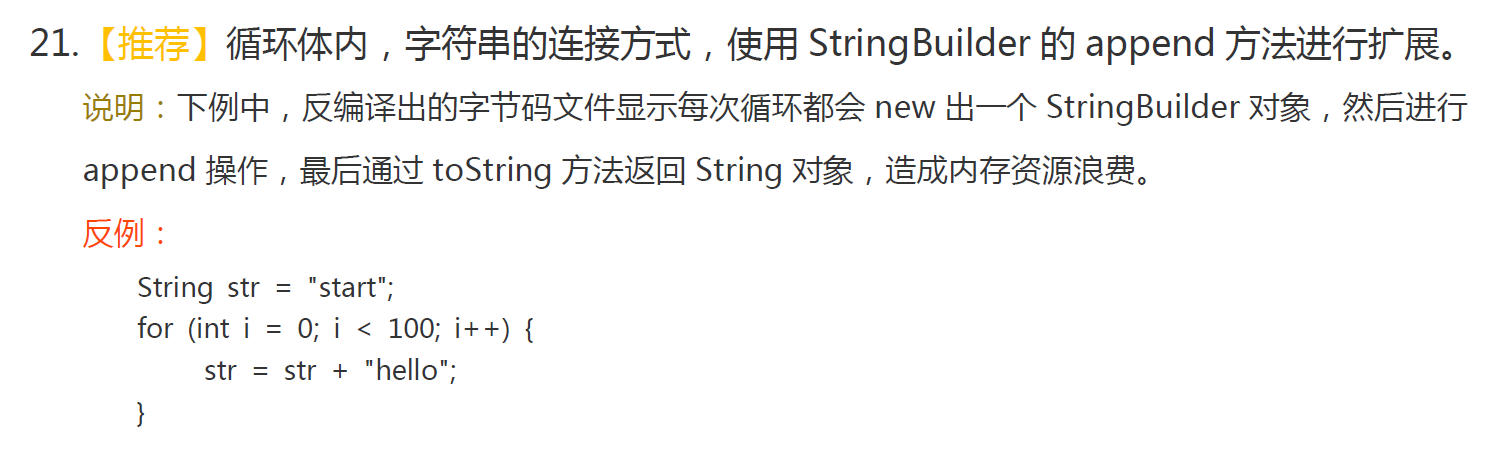 21.【推荐】循环体内，字符串的连接方式，使用 StringBuilder 的 append 方法进行扩展。

说明：下例中，反编译出的字节码文件显示每次循环都会 new 出一个 StringBuilder 对象，然后进行 append 操作，最后通过 toString 方法返回 String 对象，造成内存资源浪费。

反例：

String str = "start";
for (int i = 0; i < 100; i++) {
    str = str + "hello";
}